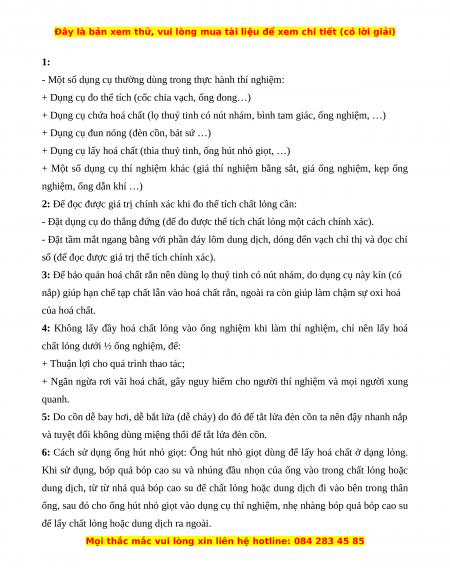 Đây là bản xem thử, vui lòng mua tài liệu để xem chi tiết (có lời giải)

1:
- Một số dụng cụ thường dùng trong thực hành thí nghiệm:
+ Dụng cụ đo thể tích (cốc chia vạch, ống đong…)
+ Dụng cụ chứa hoá chất (lọ thuỷ tinh có nút nhám, bình tam giác, ống nghiệm, …)
+ Dụng cụ đun nóng (đèn cồn, bát sứ …)
+ Dụng cụ lấy hoá chất (thìa thuỷ tinh, ống hút nhỏ giọt, …)
+ Một số dụng cụ thí nghiệm khác (giá thí nghiệm bằng sắt, giá ống nghiệm, kẹp ống nghiệm, ống dẫn khí …)
2: Để đọc được giá trị chính xác khi đo thể tích chất lỏng cần:
- Đặt dụng cụ đo thẳng đứng (để đo được thể tích chất lỏng một cách chính xác).
- Đặt tầm mắt ngang bằng với phần đáy lõm dung dịch, dóng đến vạch chỉ thị và đọc chỉ số (để đọc được giá trị thể tích chính xác).
3: Để bảo quản hoá chất rắn nên dùng lọ thuỷ tinh có nút nhám, do dụng cụ này kín (có nắp) giúp hạn chế tạp chất lẫn vào hoá chất rắn, ngoài ra còn giúp làm chậm sự oxi hoá của hoá chất.
4: Không lấy đầy hoá chất lỏng vào ống nghiệm khi làm thí nghiệm, chỉ nên lấy hoá chất lỏng dưới ½ ống nghiệm, để:
+ Thuận lợi cho quá trình thao tác;
+ Ngăn ngừa rơi vãi hoá chất, gây nguy hiểm cho người thí nghiệm và mọi người xung quanh.
5: Do cồn dễ bay hơi, dễ bắt lửa (dễ cháy) do đó để tắt lửa đèn cồn ta nên đậy nhanh nắp và tuyệt đối không dùng miệng thổi để tắt lửa đèn cồn.
6: Cách sử dụng ống hút nhỏ giọt: Ống hút nhỏ giọt dùng để lấy hoá chất ở dạng lỏng. Khi sử dụng, bóp quả bóp cao su và nhúng đầu nhọn của ống vào trong chất lỏng hoặc dung dịch, từ từ nhả quả bóp cao su để chất lỏng hoặc dung dịch đi vào bên trong thân ống, sau đó cho ống hút nhỏ giọt vào dụng cụ thí nghiệm, nhẹ nhàng bóp quả bóp cao su để lấy chất lỏng hoặc dung dịch ra ngoài.

Mọi thắc mắc vui lòng xin liên hệ hotline: 084 283 45 85